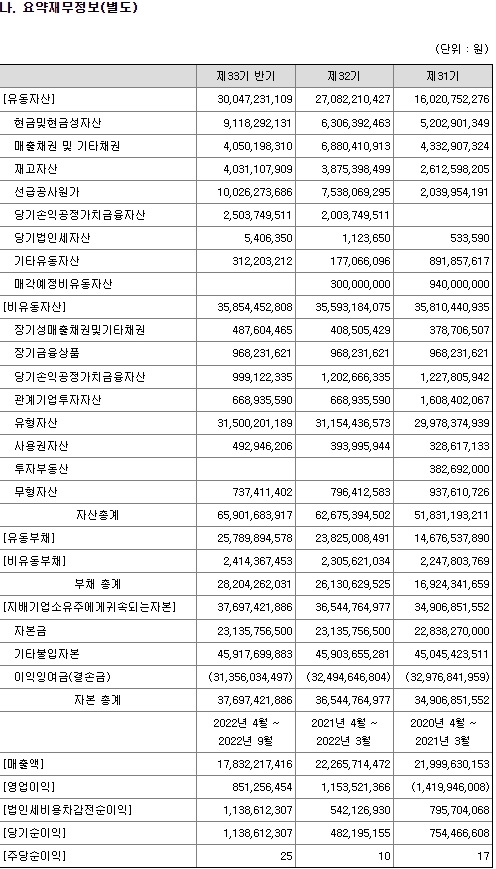 나. 요약재무정보(별도)

(단위 : 원)

| | 제33기 반기 | 제32기 | 제31기 |
|---|---|---|---|
| [유동자산] | 30,047,231,109 | 27,082,210,427 | 16,020,752,276 |
| 현금및현금성자산 | 9,118,292,131 | 6,306,392,463 | 5,202,901,349 |
| 매출채권 및 기타채권 | 4,050,198,310 | 6,880,410,913 | 4,332,907,324 |
| 재고자산 | 4,031,107,909 | 3,875,398,499 | 2,612,598,205 |
| 선급공사원가 | 10,026,273,686 | 7,538,069,295 | 2,039,954,191 |
| 당기손익공정가치금융자산 | 2,503,749,511 | 2,003,749,511 | |
| 당기법인세자산 | 5,406,350 | 1,123,650 | 533,590 |
| 기타유동자산 | 312,203,212 | 177,066,096 | 891,857,617 |
| 매각예정비유동자산 | | 300,000,000 | 940,000,000 |
| [비유동자산] | 35,854,452,808 | 35,593,184,075 | 35,810,440,935 |
| 장기성매출채권및기타채권 | 487,604,465 | 408,505,429 | 378,706,507 |
| 장기금융상품 | 968,231,621 | 968,231,621 | 968,231,621 |
| 당기손익공정가치금융자산 | 999,122,335 | 1,202,666,335 | 1,227,805,942 |
| 관계기업투자자산 | 668,935,590 | 668,935,590 | 1,608,402,067 |
| 유형자산 | 31,500,201,189 | 31,154,436,573 | 29,978,374,939 |
| 사용권자산 | 492,946,206 | 393,995,944 | 328,617,133 |
| 투자부동산 | | | 382,692,000 |
| 무형자산 | 737,411,402 | 796,412,583 | 937,610,726 |
| 자산총계 | 65,901,683,917 | 62,675,394,502 | 51,831,193,211 |
| [유동부채] | 25,789,894,578 | 23,825,008,491 | 14,676,537,890 |
| [비유동부채] | 2,414,367,453 | 2,305,621,034 | 2,247,803,769 |
| 부채 총계 | 28,204,262,031 | 26,130,629,525 | 16,924,341,659 |
| [지배기업소유주에게귀속되는자본] | 37,697,421,886 | 36,544,764,977 | 34,906,851,552 |
| 자본금 | 23,135,756,500 | 23,135,756,500 | 22,838,270,000 |
| 기타불입자본 | 45,917,699,883 | 45,903,655,281 | 45,045,423,511 |
| 이익잉여금(결손금) | (31,356,034,497) | (32,494,646,804) | (32,976,841,959) |
| 자본 총계 | 37,697,421,886 | 36,544,764,977 | 34,906,851,552 |
| | 2022년 4월 ~ 2022년 9월 | 2021년 4월 ~ 2022년 3월 | 2020년 4월 ~ 2021년 3월 |
| [매출액] | 17,832,217,416 | 22,265,714,472 | 21,999,630,153 |
| [영업이익] | 851,256,454 | 1,153,521,366 | (1,419,946,008) |
| [법인세비용차감전순이익] | 1,138,612,307 | 542,126,930 | 795,704,068 |
| [당기순이익] | 1,138,612,307 | 482,195,155 | 754,466,608 |
| [주당순이익] | 25 | 10 | 17 |